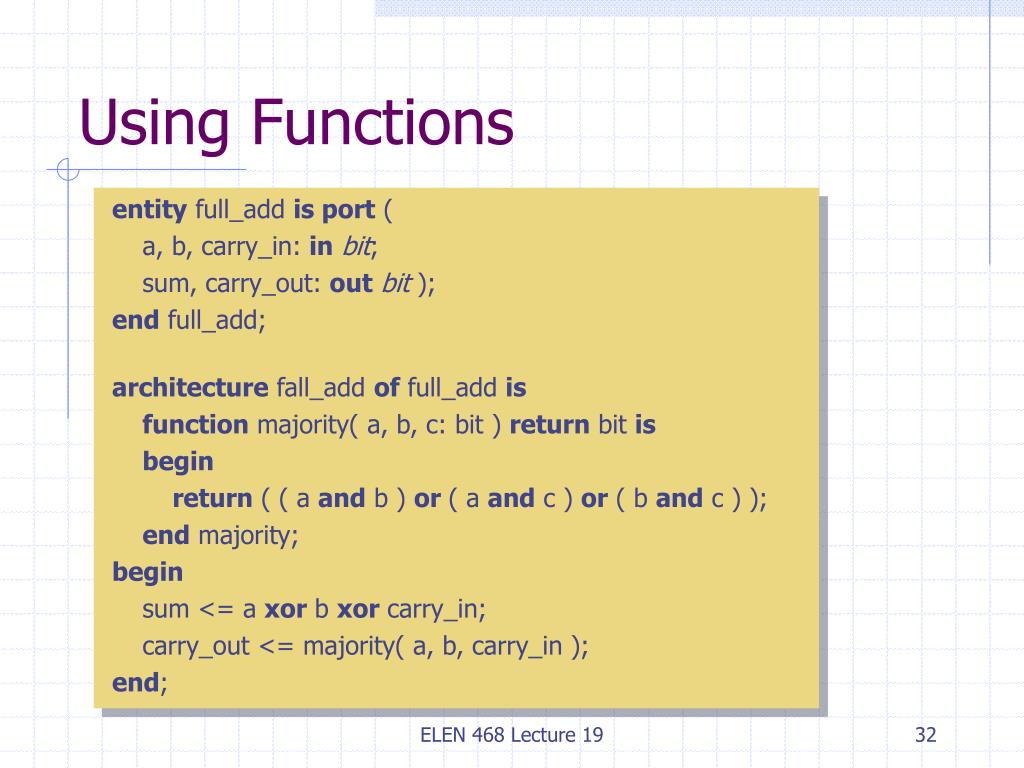 Using Functions

entity full_add is port (
a, b, carry_in: in bit;
sum, carry_out: out bit );
end full_add;

architecture fall_add of full_add is
function majority( a, b, c: bit ) return bit is
begin
return ( ( a and b ) or ( a and c ) or ( b and c ) );
end majority;
begin
sum <= a xor b xor carry_in;
carry_out <= majority( a, b, carry_in );
end;

ELEN 468 Lecture 19

32